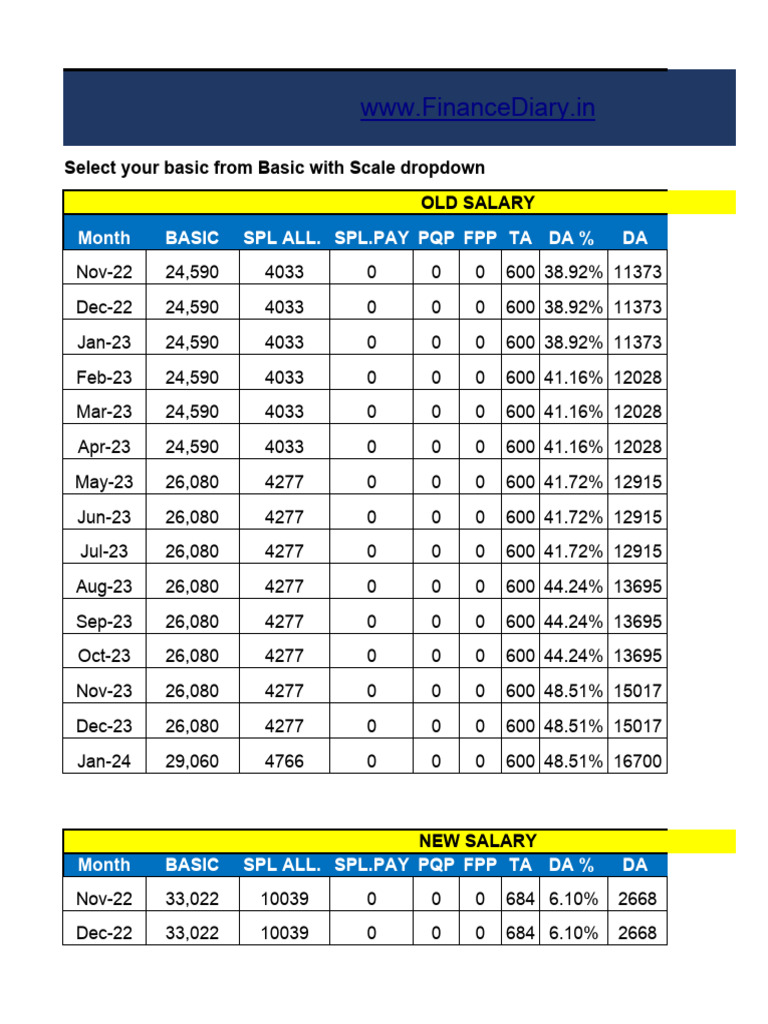 www.FinanceDiary.in

Select your basic from Basic with Scale dropdown

OLD SALARY

| Month | BASIC | SPL ALL. | SPL.PAY | PQP | FPP | TA | DA % | DA |
|---|---|---|---|---|---|---|---|---|
| Nov-22 | 24,590 | 4033 | 0 | 0 | 0 | 600 | 38.92% | 11373 |
| Dec-22 | 24,590 | 4033 | 0 | 0 | 0 | 600 | 38.92% | 11373 |
| Jan-23 | 24,590 | 4033 | 0 | 0 | 0 | 600 | 38.92% | 11373 |
| Feb-23 | 24,590 | 4033 | 0 | 0 | 0 | 600 | 41.16% | 12028 |
| Mar-23 | 24,590 | 4033 | 0 | 0 | 0 | 600 | 41.16% | 12028 |
| Apr-23 | 24,590 | 4033 | 0 | 0 | 0 | 600 | 41.16% | 12028 |
| May-23 | 26,080 | 4277 | 0 | 0 | 0 | 600 | 41.72% | 12915 |
| Jun-23 | 26,080 | 4277 | 0 | 0 | 0 | 600 | 41.72% | 12915 |
| Jul-23 | 26,080 | 4277 | 0 | 0 | 0 | 600 | 41.72% | 12915 |
| Aug-23 | 26,080 | 4277 | 0 | 0 | 0 | 600 | 44.24% | 13695 |
| Sep-23 | 26,080 | 4277 | 0 | 0 | 0 | 600 | 44.24% | 13695 |
| Oct-23 | 26,080 | 4277 | 0 | 0 | 0 | 600 | 44.24% | 13695 |
| Nov-23 | 26,080 | 4277 | 0 | 0 | 0 | 600 | 48.51% | 15017 |
| Dec-23 | 26,080 | 4277 | 0 | 0 | 0 | 600 | 48.51% | 15017 |
| Jan-24 | 29,060 | 4766 | 0 | 0 | 0 | 600 | 48.51% | 16700 |

NEW SALARY

| Month | BASIC | SPL ALL. | SPL.PAY | PQP | FPP | TA | DA % | DA |
|---|---|---|---|---|---|---|---|---|
| Nov-22 | 33,022 | 10039 | 0 | 0 | 0 | 684 | 6.10% | 2668 |
| Dec-22 | 33,022 | 10039 | 0 | 0 | 0 | 684 | 6.10% | 2668 |